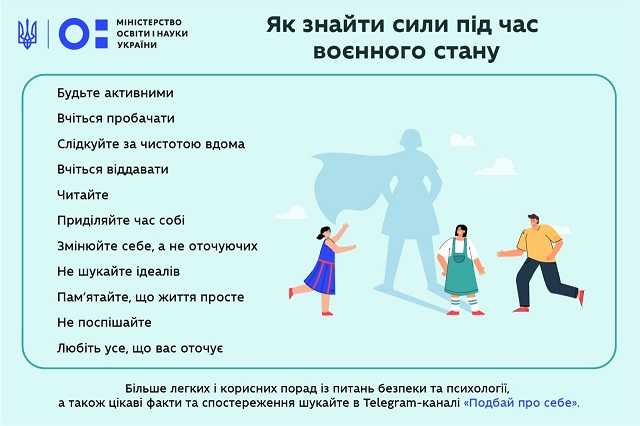 МІНІСТЕРСТВО
ОСВІТИ І НАУКИ
УКРАЇНИ

Як знайти сили під час воєнного стану

Будьте активними

Вчіться пробачати

Слідкуйте за чистотою вдома

Вчіться віддавати

Читайте

Приділяйте час собі

Змінюйте себе, а не оточуючих

Не шукайте ідеалів

Пам'ятайте, що життя просте

Не поспішайте

Любіть усе, що вас оточує

Більше легких і корисних порад із питань безпеки та психології, а також цікаві факти та спостереження шукайте в Telegram-каналі «Подбай про себе».